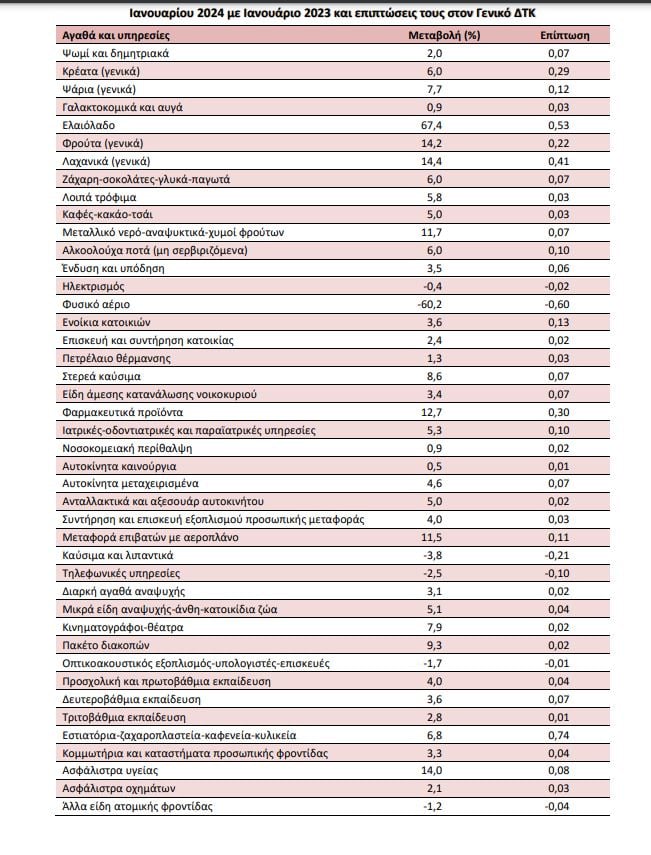 Ιανουαρίου 2024 με Ιανουάριο 2023 και επιπτώσεις τους στον Γενικό ΔΤΚ

| Αγαθά και υπηρεσίες | Μεταβολή (%) | Επίπτωση |
|---|---|---|
| Ψωμί και δημητριακά | 2,0 | 0,07 |
| Κρέατα (γενικά) | 6,0 | 0,29 |
| Ψάρια (γενικά) | 7,7 | 0,12 |
| Γαλακτοκομικά και αυγά | 0,9 | 0,03 |
| Ελαιόλαδο | 67,4 | 0,53 |
| Φρούτα (γενικά) | 14,2 | 0,22 |
| Λαχανικά (γενικά) | 14,4 | 0,41 |
| Ζάχαρη-σοκολάτες-γλυκά-παγωτά | 6,0 | 0,07 |
| Λοιπά τρόφιμα | 5,8 | 0,03 |
| Καφές-κακάο-τσάι | 5,0 | 0,03 |
| Μεταλλικό νερό-αναψυκτικά-χυμοί φρούτων | 11,7 | 0,07 |
| Αλκοολούχα ποτά (μη σερβιριζόμενα) | 6,0 | 0,10 |
| Ένδυση και υπόδηση | 3,5 | 0,06 |
| Ηλεκτρισμός | -0,4 | -0,02 |
| Φυσικό αέριο | -60,2 | -0,60 |
| Ενοίκια κατοικιών | 3,6 | 0,13 |
| Επισκευή και συντήρηση κατοικίας | 2,4 | 0,02 |
| Πετρέλαιο θέρμανσης | 1,3 | 0,03 |
| Στερεά καύσιμα | 8,6 | 0,07 |
| Είδη άμεσης κατανάλωσης νοικοκυριού | 3,4 | 0,07 |
| Φαρμακευτικά προϊόντα | 12,7 | 0,30 |
| Ιατρικές-οδοντιατρικές και παραϊατρικές υπηρεσίες | 5,3 | 0,10 |
| Νοσοκομειακή περίθαλψη | 0,9 | 0,02 |
| Αυτοκίνητα καινούργια | 0,5 | 0,01 |
| Αυτοκίνητα μεταχειρισμένα | 4,6 | 0,07 |
| Ανταλλακτικά και αξεσουάρ αυτοκινήτου | 5,0 | 0,02 |
| Συντήρηση και επισκευή εξοπλισμού προσωπικής μεταφοράς | 4,0 | 0,03 |
| Μεταφορά επιβατών με αεροπλάνο | 11,5 | 0,11 |
| Καύσιμα και λιπαντικά | -3,8 | -0,21 |
| Τηλεφωνικές υπηρεσίες | -2,5 | -0,10 |
| Διαρκή αγαθά αναψυχής | 3,1 | 0,02 |
| Μικρά είδη αναψυχής-άνθη-κατοικίδια ζώα | 5,1 | 0,04 |
| Κινηματογράφοι-θέατρα | 7,9 | 0,02 |
| Πακέτο διακοπών | 9,3 | 0,02 |
| Οπτικοακουστικός εξοπλισμός-υπολογιστές-επισκευές | -1,7 | -0,01 |
| Προσχολική και πρωτοβάθμια εκπαίδευση | 4,0 | 0,04 |
| Δευτεροβάθμια εκπαίδευση | 3,6 | 0,07 |
| Τριτοβάθμια εκπαίδευση | 2,8 | 0,01 |
| Εστιατόρια-ζαχαροπλαστεία-καφενεία-κυλικεία | 6,8 | 0,74 |
| Κομμωτήρια και καταστήματα προσωπικής φροντίδας | 3,3 | 0,04 |
| Ασφάλιστρα υγείας | 14,0 | 0,08 |
| Ασφάλιστρα οχημάτων | 2,1 | 0,03 |
| Άλλα είδη ατομικής φροντίδας | -1,2 | -0,04 |